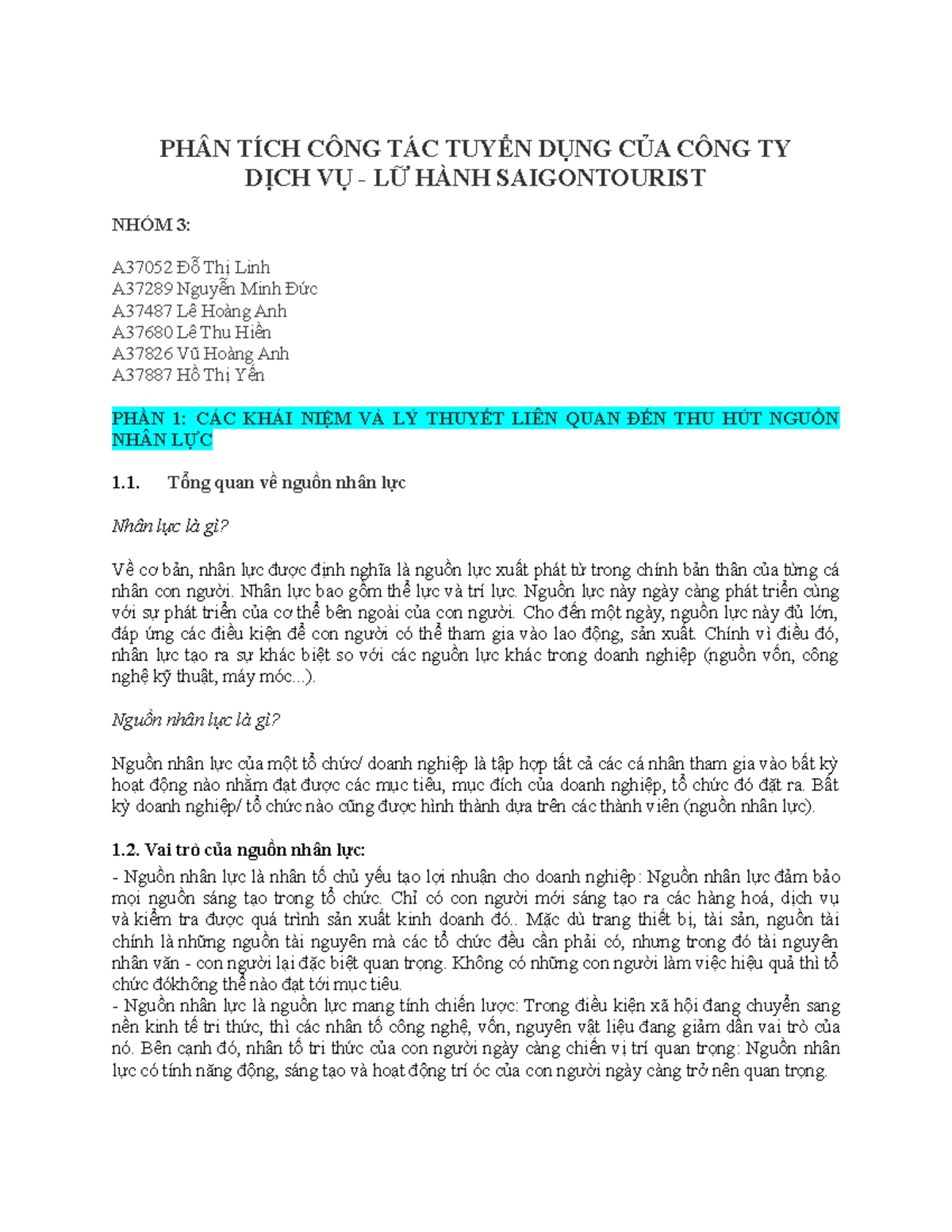 PHÂN TÍCH CÔNG TÁC TUYỂN DỤNG CỦA CÔNG TY DỊCH VỤ - LỮ HÀNH SAIGONTOURIST

NHÓM 3:

A37052 Đỗ Thị Linh
A37289 Nguyễn Minh Đức
A37487 Lê Hoàng Anh
A37680 Lê Thu Hiền
A37826 Vũ Hoàng Anh
A37887 Hồ Thị Yến

PHẦN 1: CÁC KHÁI NIỆM VÀ LÝ THUYẾT LIÊN QUAN ĐẾN THU HÚT NGUỒN NHÂN LỰC

1.1. Tổng quan về nguồn nhân lực

Nhân lực là gì?

Về cơ bản, nhân lực được định nghĩa là nguồn lực xuất phát từ trong chính bản thân của từng cá nhân con người. Nhân lực bao gồm thể lực và trí lực. Nguồn lực này ngày càng phát triển cùng với sự phát triển của cơ thể bên ngoài của con người. Cho đến một ngày, nguồn lực này đủ lớn, đáp ứng các điều kiện để con người có thể tham gia vào lao động, sản xuất. Chính vì điều đó, nhân lực tạo ra sự khác biệt so với các nguồn lực khác trong doanh nghiệp (nguồn vốn, công nghệ kỹ thuật, máy móc...).

Nguồn nhân lực là gì?

Nguồn nhân lực của một tổ chức/ doanh nghiệp là tập hợp tất cả các cá nhân tham gia vào bất kỳ hoạt động nào nhằm đạt được các mục tiêu, mục đích của doanh nghiệp, tổ chức đó đặt ra. Bất kỳ doanh nghiệp/ tổ chức nào cũng được hình thành dựa trên các thành viên (nguồn nhân lực).

1.2. Vai trò của nguồn nhân lực:
- Nguồn nhân lực là nhân tố chủ yếu tạo lợi nhuận cho doanh nghiệp: Nguồn nhân lực đảm bảo mọi nguồn sáng tạo trong tổ chức. Chỉ có con người mới sáng tạo ra các hàng hoá, dịch vụ và kiểm tra được quá trình sản xuất kinh doanh đó.. Mặc dù trang thiết bị, tài sản, nguồn tài chính là những nguồn tài nguyên mà các tổ chức đều cần phải có, nhưng trong đó tài nguyên nhân văn - con người lại đặc biệt quan trọng. Không có những con người làm việc hiệu quả thì tổ chức đókhông thể nào đạt tới mục tiêu.
- Nguồn nhân lực là nguồn lực mang tính chiến lược: Trong điều kiện xã hội đang chuyển sang nền kinh tế tri thức, thì các nhân tố công nghệ, vốn, nguyên vật liệu đang giảm dần vai trò của nó. Bên cạnh đó, nhân tố tri thức của con người ngày càng chiến vị trí quan trọng: Nguồn nhân lực có tính năng động, sáng tạo và hoạt động trí óc của con người ngày càng trở nên quan trọng.